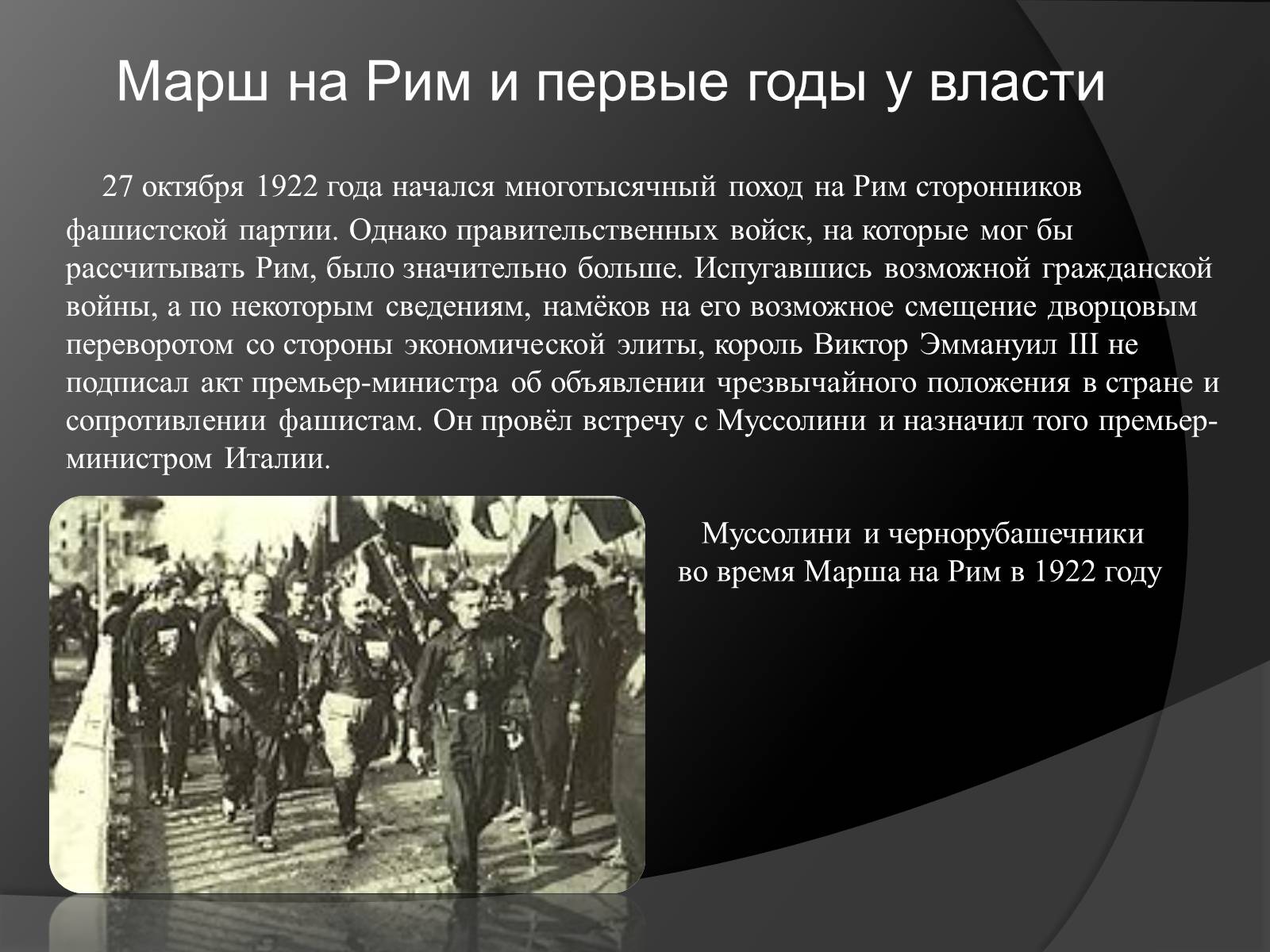 Марш на Рим и первые годы у власти

27 октября 1922 года начался многотысячный поход на Рим сторонников фашистской партии. Однако правительственных войск, на которые мог бы рассчитывать Рим, было значительно больше. Испугавшись возможной гражданской войны, а по некоторым сведениям, намёков на его возможное смещение дворцовым переворотом со стороны экономической элиты, король Виктор Эммануил III не подписал акт премьер-министра об объявлении чрезвычайного положения в стране и сопротивлении фашистам. Он провёл встречу с Муссолини и назначил того премьер-министром Италии.

Муссолини и чернорубашечники во время Марша на Рим в 1922 году